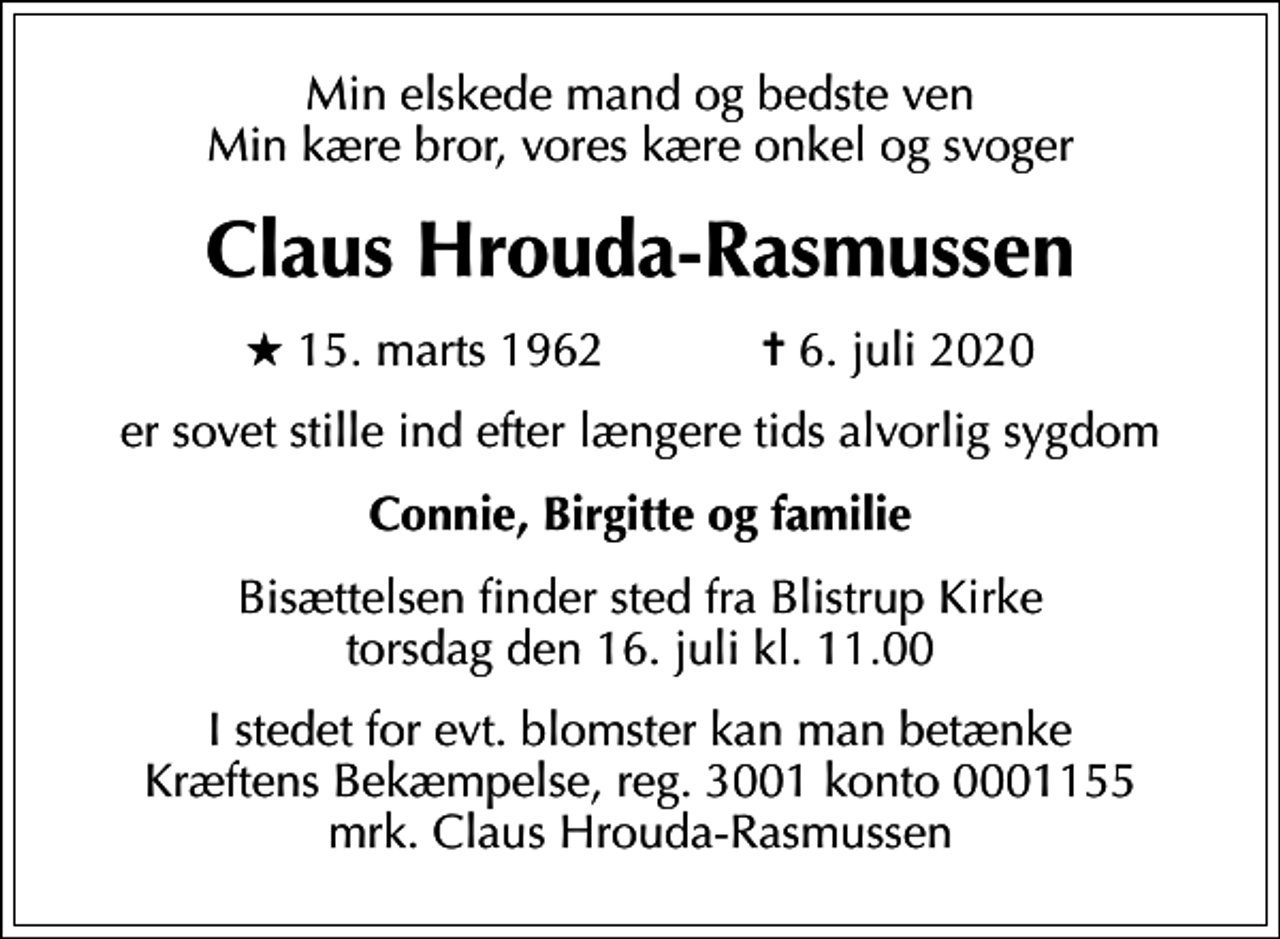 Min elskede mand og bedste ven
Min kære bror, vores kære onkel og svoger

Claus Hrouda-Rasmussen

★ 15. marts 1962 ✝ 6. juli 2020

er sovet stille ind efter længere tids alvorlig sygdom

Connie, Birgitte og familie

Bisættelsen finder sted fra Blistrup Kirke
torsdag den 16. juli kl. 11.00

I stedet for evt. blomster kan man betænke
Kræftens Bekæmpelse, reg. 3001 konto 0001155
mrk. Claus Hrouda-Rasmussen